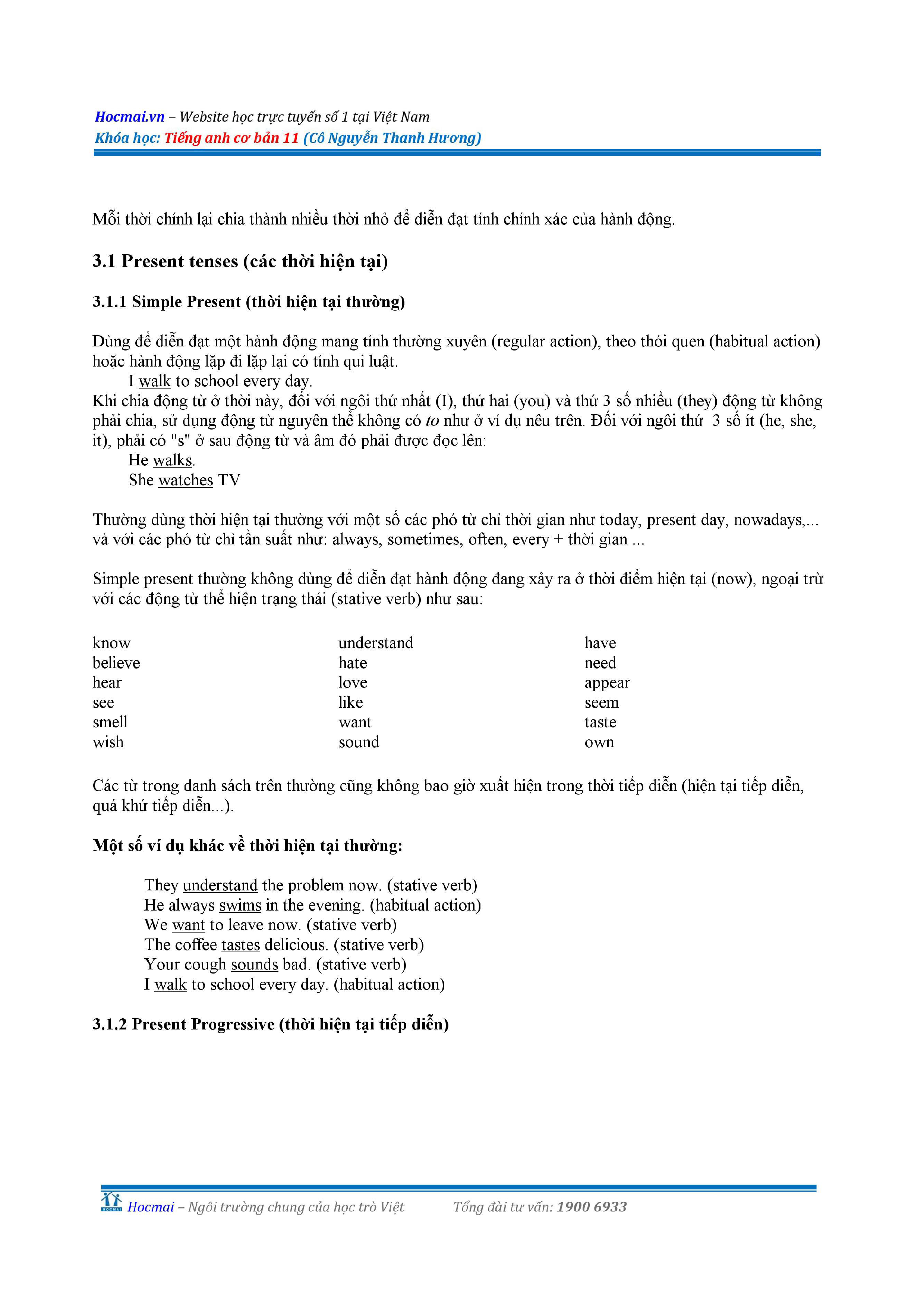 Hocmai.vn – Website học trực tuyến số 1 tại Việt Nam
Khóa học: Tiếng anh cơ bản 11 (Cô Nguyễn Thanh Hương)

Mỗi thời chính lại chia thành nhiều thời nhỏ để diễn đạt tính chính xác của hành động.

3.1 Present tenses (các thời hiện tại)

3.1.1 Simple Present (thời hiện tại thường)

Dùng để diễn đạt một hành động mang tính thường xuyên (regular action), theo thói quen (habitual action) hoặc hành động lặp đi lặp lại có tính qui luật.
I walk to school every day.
Khi chia động từ ở thời này, đối với ngôi thứ nhất (I), thứ hai (you) và thứ 3 số nhiều (they) động từ không phải chia, sử dụng động từ nguyên thể không có to như ở ví dụ nêu trên. Đối với ngôi thứ 3 số ít (he, she, it), phải có "s" ở sau động từ và âm đó phải được đọc lên:
He walks.
She watches TV

Thường dùng thời hiện tại thường với một số các phó từ chỉ thời gian như today, present day, nowadays,... và với các phó từ chỉ tần suất như: always, sometimes, often, every + thời gian ...

Simple present thường không dùng để diễn đạt hành động đang xảy ra ở thời điểm hiện tại (now), ngoại trừ với các động từ thể hiện trạng thái (stative verb) như sau:

know
believe
hear
see
smell
wish

understand
hate
love
like
want
sound

have
need
appear
seem
taste
own

Các từ trong danh sách trên thường cũng không bao giờ xuất hiện trong thời tiếp diễn (hiện tại tiếp diễn, quá khứ tiếp diễn...).

Một số ví dụ khác về thời hiện tại thường:

They understand the problem now. (stative verb)
He always swims in the evening. (habitual action)
We want to leave now. (stative verb)
The coffee tastes delicious. (stative verb)
Your cough sounds bad. (stative verb)
I walk to school every day. (habitual action)

3.1.2 Present Progressive (thời hiện tại tiếp diễn)

Hocmai – Ngôi trường chung của học trò Việt Tổng đài tư vấn: 1900 6933